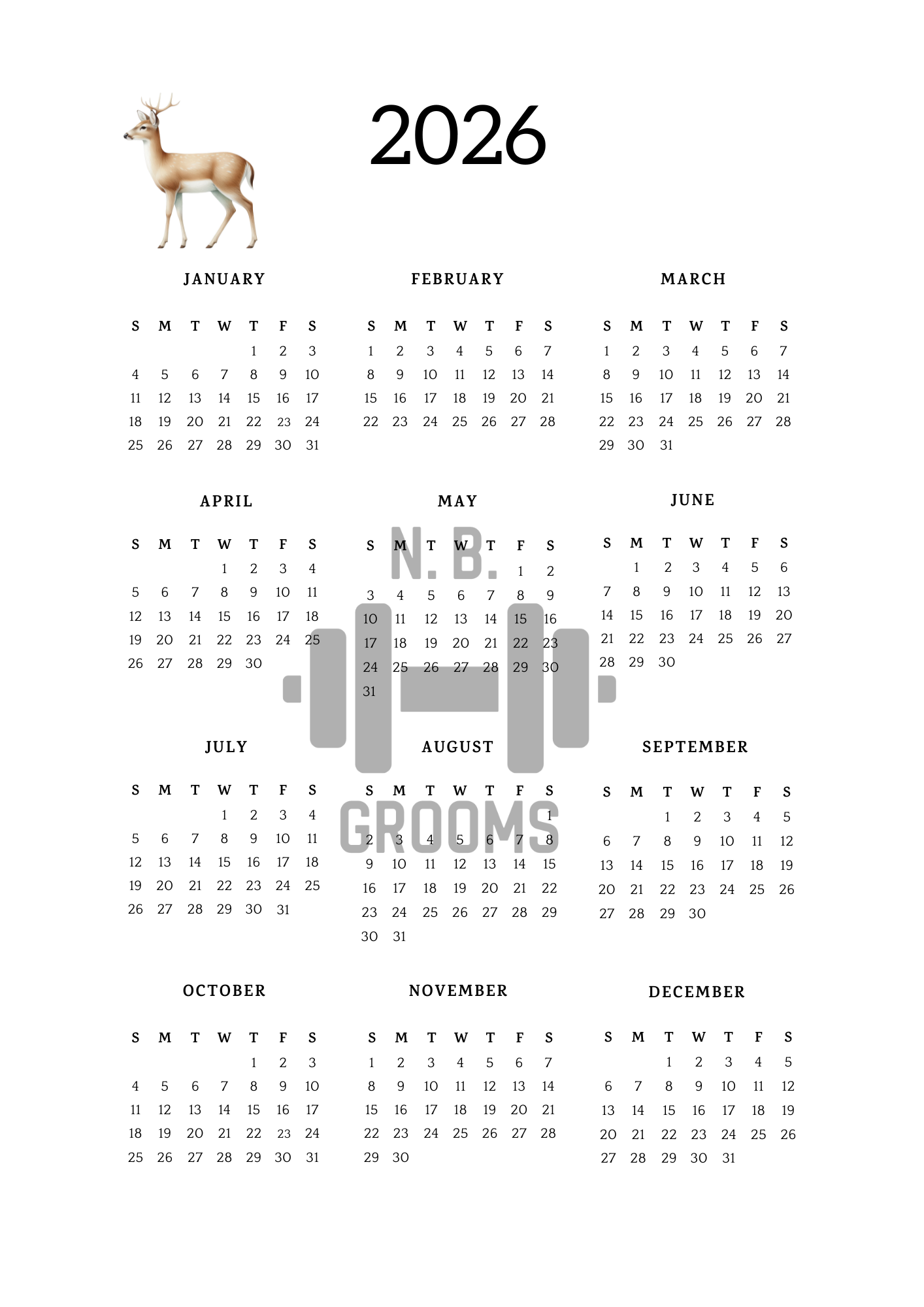 2026

JANUARY

| S | M | T | W | T | F | S |
|---|---|---|---|---|---|---|
| | | | | 1 | 2 | 3 |
| 4 | 5 | 6 | 7 | 8 | 9 | 10 |
| 11 | 12 | 13 | 14 | 15 | 16 | 17 |
| 18 | 19 | 20 | 21 | 22 | 23 | 24 |
| 25 | 26 | 27 | 28 | 29 | 30 | 31 |

FEBRUARY

| S | M | T | W | T | F | S |
|---|---|---|---|---|---|---|
| 1 | 2 | 3 | 4 | 5 | 6 | 7 |
| 8 | 9 | 10 | 11 | 12 | 13 | 14 |
| 15 | 16 | 17 | 18 | 19 | 20 | 21 |
| 22 | 23 | 24 | 25 | 26 | 27 | 28 |

MARCH

| S | M | T | W | T | F | S |
|---|---|---|---|---|---|---|
| 1 | 2 | 3 | 4 | 5 | 6 | 7 |
| 8 | 9 | 10 | 11 | 12 | 13 | 14 |
| 15 | 16 | 17 | 18 | 19 | 20 | 21 |
| 22 | 23 | 24 | 25 | 26 | 27 | 28 |
| 29 | 30 | 31 | | | | |

APRIL

| S | M | T | W | T | F | S |
|---|---|---|---|---|---|---|
| | | | 1 | 2 | 3 | 4 |
| 5 | 6 | 7 | 8 | 9 | 10 | 11 |
| 12 | 13 | 14 | 15 | 16 | 17 | 18 |
| 19 | 20 | 21 | 22 | 23 | 24 | 25 |
| 26 | 27 | 28 | 29 | 30 | | |

MAY

| S | M | T | W | T | F | S |
|---|---|---|---|---|---|---|
| | | | | | 1 | 2 |
| 3 | 4 | 5 | 6 | 7 | 8 | 9 |
| 10 | 11 | 12 | 13 | 14 | 15 | 16 |
| 17 | 18 | 19 | 20 | 21 | 22 | 23 |
| 24 | 25 | 26 | 27 | 28 | 29 | 30 |
| 31 | | | | | | |

JUNE

| S | M | T | W | T | F | S |
|---|---|---|---|---|---|---|
| | 1 | 2 | 3 | 4 | 5 | 6 |
| 7 | 8 | 9 | 10 | 11 | 12 | 13 |
| 14 | 15 | 16 | 17 | 18 | 19 | 20 |
| 21 | 22 | 23 | 24 | 25 | 26 | 27 |
| 28 | 29 | 30 | | | | |

N. B.

GROOMS

JULY

| S | M | T | W | T | F | S |
|---|---|---|---|---|---|---|
| | | | 1 | 2 | 3 | 4 |
| 5 | 6 | 7 | 8 | 9 | 10 | 11 |
| 12 | 13 | 14 | 15 | 16 | 17 | 18 |
| 19 | 20 | 21 | 22 | 23 | 24 | 25 |
| 26 | 27 | 28 | 29 | 30 | 31 | |

AUGUST

| S | M | T | W | T | F | S |
|---|---|---|---|---|---|---|
| | | | | | | 1 |
| 2 | 3 | 4 | 5 | 6 | 7 | 8 |
| 9 | 10 | 11 | 12 | 13 | 14 | 15 |
| 16 | 17 | 18 | 19 | 20 | 21 | 22 |
| 23 | 24 | 25 | 26 | 27 | 28 | 29 |
| 30 | 31 | | | | | |

SEPTEMBER

| S | M | T | W | T | F | S |
|---|---|---|---|---|---|---|
| | | 1 | 2 | 3 | 4 | 5 |
| 6 | 7 | 8 | 9 | 10 | 11 | 12 |
| 13 | 14 | 15 | 16 | 17 | 18 | 19 |
| 20 | 21 | 22 | 23 | 24 | 25 | 26 |
| 27 | 28 | 29 | 30 | | | |

OCTOBER

| S | M | T | W | T | F | S |
|---|---|---|---|---|---|---|
| | | | | 1 | 2 | 3 |
| 4 | 5 | 6 | 7 | 8 | 9 | 10 |
| 11 | 12 | 13 | 14 | 15 | 16 | 17 |
| 18 | 19 | 20 | 21 | 22 | 23 | 24 |
| 25 | 26 | 27 | 28 | 29 | 30 | 31 |

NOVEMBER

| S | M | T | W | T | F | S |
|---|---|---|---|---|---|---|
| 1 | 2 | 3 | 4 | 5 | 6 | 7 |
| 8 | 9 | 10 | 11 | 12 | 13 | 14 |
| 15 | 16 | 17 | 18 | 19 | 20 | 21 |
| 22 | 23 | 24 | 25 | 26 | 27 | 28 |
| 29 | 30 | | | | | |

DECEMBER

| S | M | T | W | T | F | S |
|---|---|---|---|---|---|---|
| | | 1 | 2 | 3 | 4 | 5 |
| 6 | 7 | 8 | 9 | 10 | 11 | 12 |
| 13 | 14 | 15 | 16 | 17 | 18 | 19 |
| 20 | 21 | 22 | 23 | 24 | 25 | 26 |
| 27 | 28 | 29 | 30 | 31 | | |